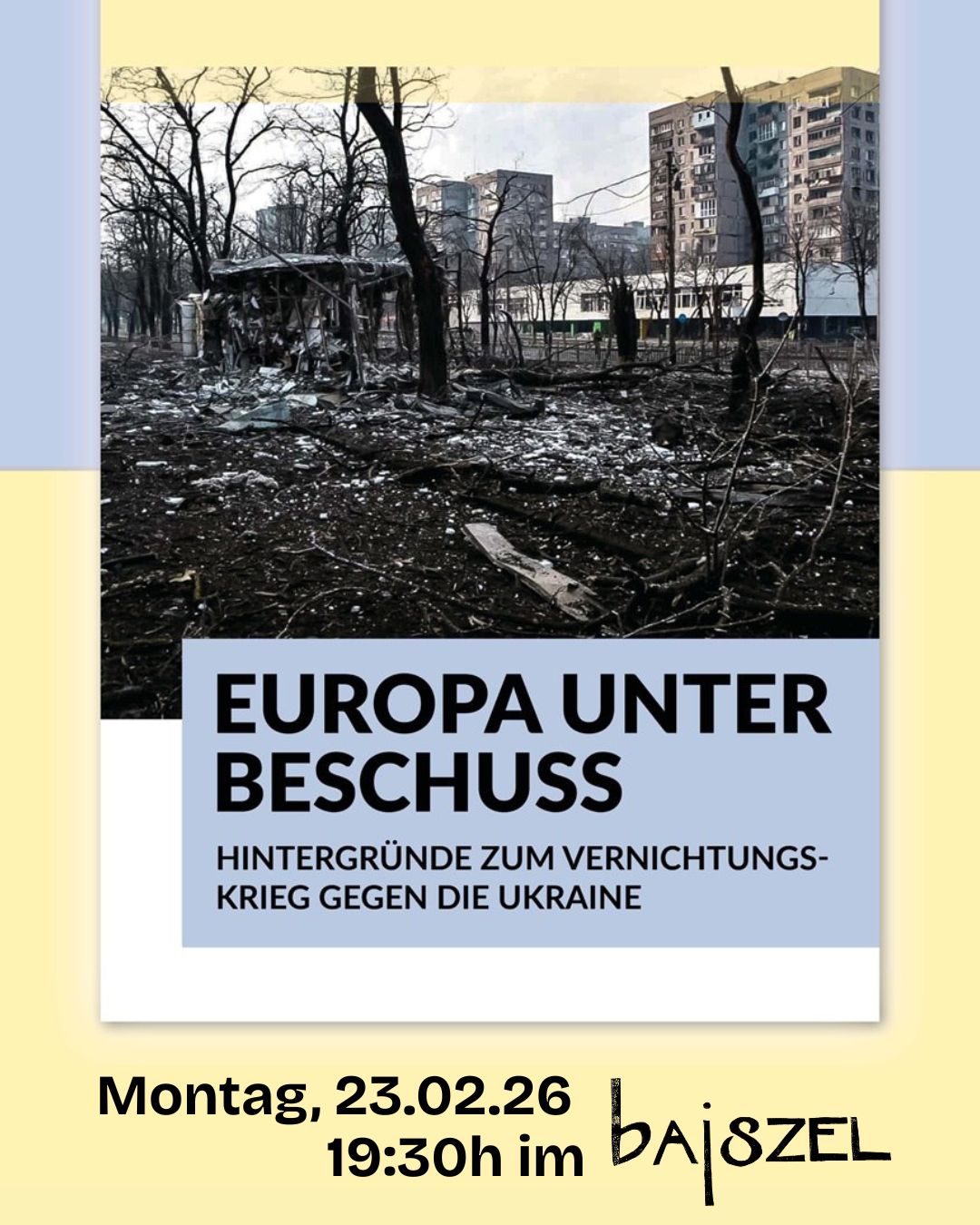 EUROPA UNTER BESCHUSS

HINTERGRÜNDE ZUM VERNICHTUNGSKRIEG GEGEN DIE UKRAINE

Montag, 23.02.26
19:30h im

bajszel